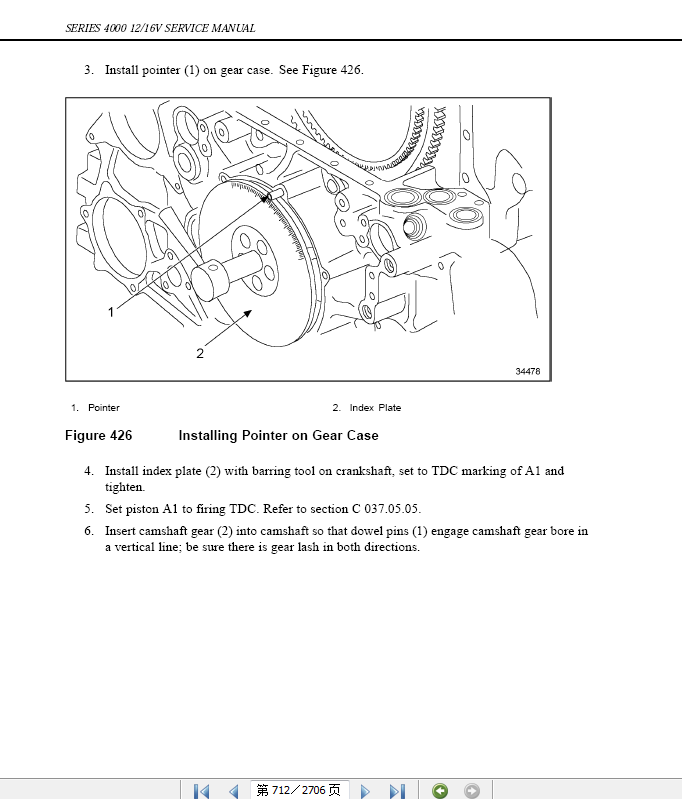 SERIES 4000 12/16V SERVICE MANUAL

3. Install pointer (1) on gear case. See Figure 426.

1

2

34478

1. Pointer

2. Index Plate

Figure 426 Installing Pointer on Gear Case

4. Install index plate (2) with barring tool on crankshaft, set to TDC marking of A1 and tighten.

5. Set piston A1 to firing TDC. Refer to section C 037.05.05.

6. Insert camshaft gear (2) into camshaft so that dowel pins (1) engage camshaft gear bore in a vertical line; be sure there is gear lash in both directions.

第 712／2706 页